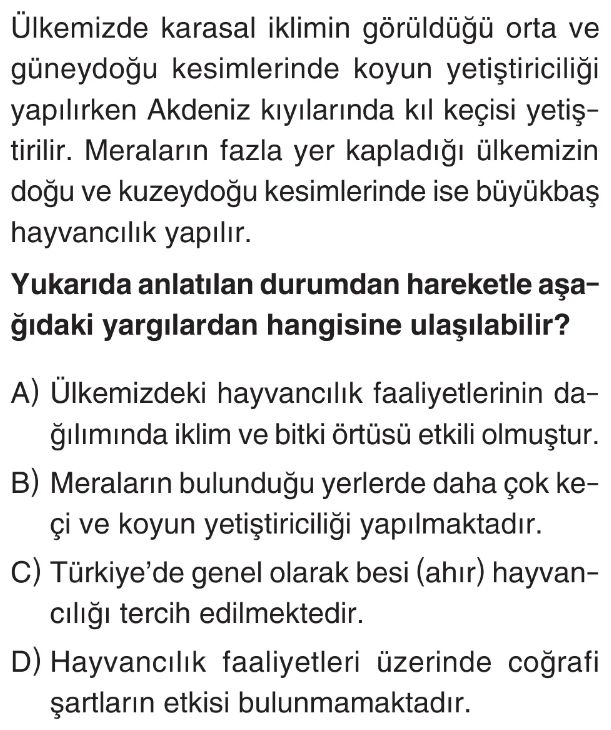 Ülkemizde karasal iklimin görüldüğü orta ve güneydoğu kesimlerinde koyun yetiştiriciliği yapılırken Akdeniz kıyılarında kıl keçisi yetiştirilir. Meraların fazla yer kapladığı ülkemizin doğu ve kuzeydoğu kesimlerinde ise büyükbaş hayvancılık yapılır.

Yukarıda anlatılan durumdan hareketle aşağıdaki yargılardan hangisine ulaşılabilir?

A) Ülkemizdeki hayvancılık faaliyetlerinin dağılımında iklim ve bitki örtüsü etkili olmuştur.

B) Meraların bulunduğu yerlerde daha çok keçi ve koyun yetiştiriciliği yapılmaktadır.

C) Türkiye'de genel olarak besi (ahır) hayvancılığı tercih edilmektedir.

D) Hayvancılık faaliyetleri üzerinde coğrafi şartların etkisi bulunmamaktadır.